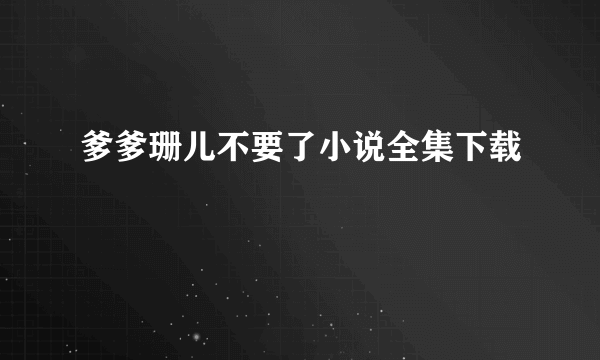 爹爹珊儿不要了小说全集下载